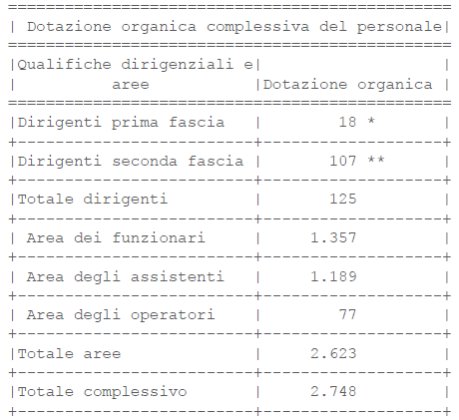 Dotazione organica complessiva del personale

| Qualifiche dirigenziali e aree | Dotazione organica |
|---|---|
| Dirigenti prima fascia | 18 * |
| Dirigenti seconda fascia | 107 ** |
| Totale dirigenti | 125 |
| Area dei funzionari | 1.357 |
| Area degli assistenti | 1.189 |
| Area degli operatori | 77 |
| Totale aree | 2.623 |
| Totale complessivo | 2.748 |